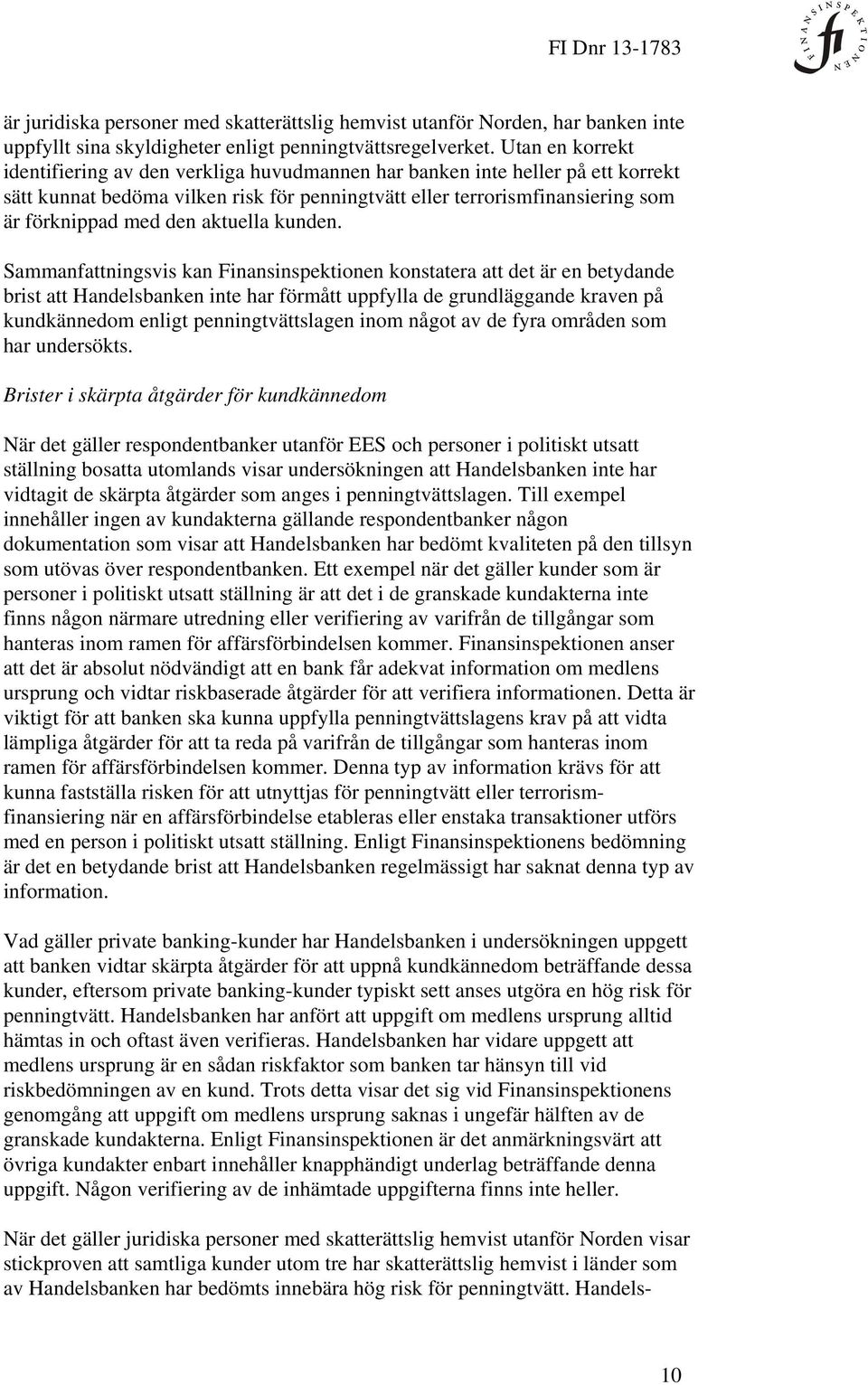 FI Dnr 13-1783

FINANSINSPEKTIONEN fi

är juridiska personer med skatterättslig hemvist utanför Norden, har banken inte uppfyllt sina skyldigheter enligt penningtvättsregelverket. Utan en korrekt identifiering av den verkliga huvudmannen har banken inte heller på ett korrekt sätt kunnat bedöma vilken risk för penningtvätt eller terrorismfinansiering som är förknippad med den aktuella kunden.

Sammanfattningsvis kan Finansinspektionen konstatera att det är en betydande brist att Handelsbanken inte har förmått uppfylla de grundläggande kraven på kundkännedom enligt penningtvättslagen inom något av de fyra områden som har undersökts.

Brister i skärpta åtgärder för kundkännedom

När det gäller respondentbanker utanför EES och personer i politiskt utsatt ställning bosatta utomlands visar undersökningen att Handelsbanken inte har vidtagit de skärpta åtgärder som anges i penningtvättslagen. Till exempel innehåller ingen av kundakterna gällande respondentbanker någon dokumentation som visar att Handelsbanken har bedömt kvaliteten på den tillsyn som utövas över respondentbanken. Ett exempel när det gäller kunder som är personer i politiskt utsatt ställning är att det i de granskade kundakterna inte finns någon närmare utredning eller verifiering av varifrån de tillgångar som hanteras inom ramen för affärsförbindelsen kommer. Finansinspektionen anser att det är absolut nödvändigt att en bank får adekvat information om medlens ursprung och vidtar riskbaserade åtgärder för att verifiera informationen. Detta är viktigt för att banken ska kunna uppfylla penningtvättslagens krav på att vidta lämpliga åtgärder för att ta reda på varifrån de tillgångar som hanteras inom ramen för affärsförbindelsen kommer. Denna typ av information krävs för att kunna fastställa risken för att utnyttjas för penningtvätt eller terrorismfinansiering när en affärsförbindelse etableras eller enstaka transaktioner utförs med en person i politiskt utsatt ställning. Enligt Finansinspektionens bedömning är det en betydande brist att Handelsbanken regelmässigt har saknat denna typ av information.

Vad gäller private banking-kunder har Handelsbanken i undersökningen uppgett att banken vidtar skärpta åtgärder för att uppnå kundkännedom beträffande dessa kunder, eftersom private banking-kunder typiskt sett anses utgöra en hög risk för penningtvätt. Handelsbanken har anfört att uppgift om medlens ursprung alltid hämtas in och oftast även verifieras. Handelsbanken har vidare uppgett att medlens ursprung är en sådan riskfaktor som banken tar hänsyn till vid riskbedömningen av en kund. Trots detta visar det sig vid Finansinspektionens genomgång att uppgift om medlens ursprung saknas i ungefär hälften av de granskade kundakterna. Enligt Finansinspektionen är det anmärkningsvärt att övriga kundakter enbart innehåller knapphändigt underlag beträffande denna uppgift. Någon verifiering av de inhämtade uppgifterna finns inte heller.

När det gäller juridiska personer med skatterättslig hemvist utanför Norden visar stickproven att samtliga kunder utom tre har skatterättslig hemvist i länder som av Handelsbanken har bedömts innebära hög risk för penningtvätt. Handels-

10